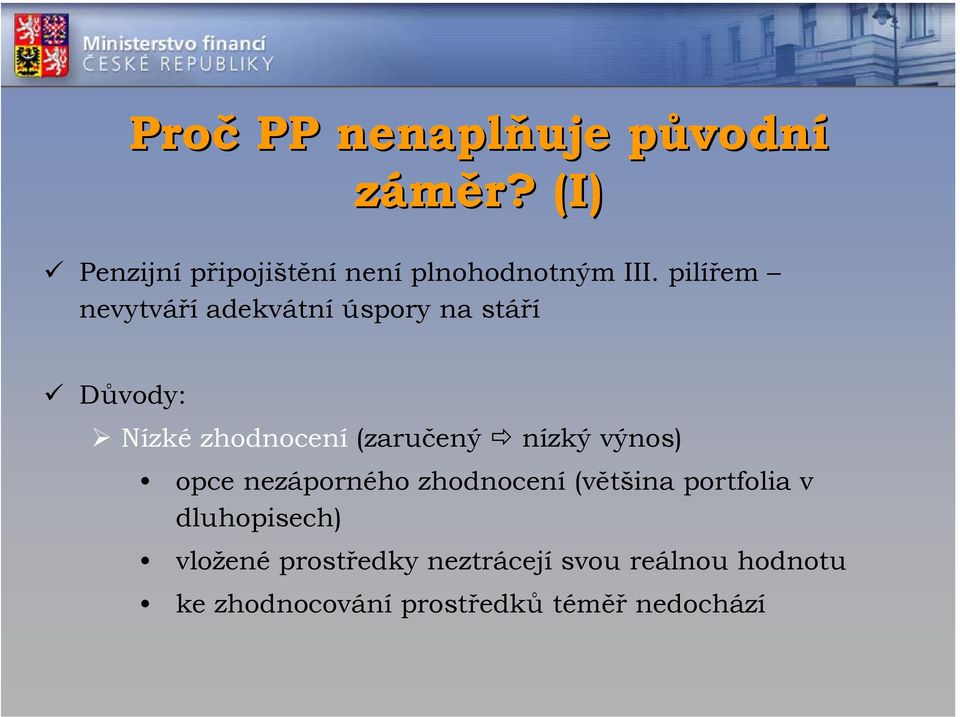 Ministerstvo financí
ČESKÉ REPUBLIKY

Proč PP nenaplňuje původní záměr? (I)

✓ Penzijní připojištění není plnohodnotným III. pilířem – nevytváří adekvátní úspory na stáří

✓ Důvody:

➢ Nízké zhodnocení (zaručený ⇨ nízký výnos)

• opce nezáporného zhodnocení (většina portfolia v dluhopisech)

• vložené prostředky neztrácejí svou reálnou hodnotu

• ke zhodnocování prostředků téměř nedochází